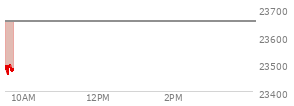 23700
23600
23500
23400
10AM
12PM
2PM